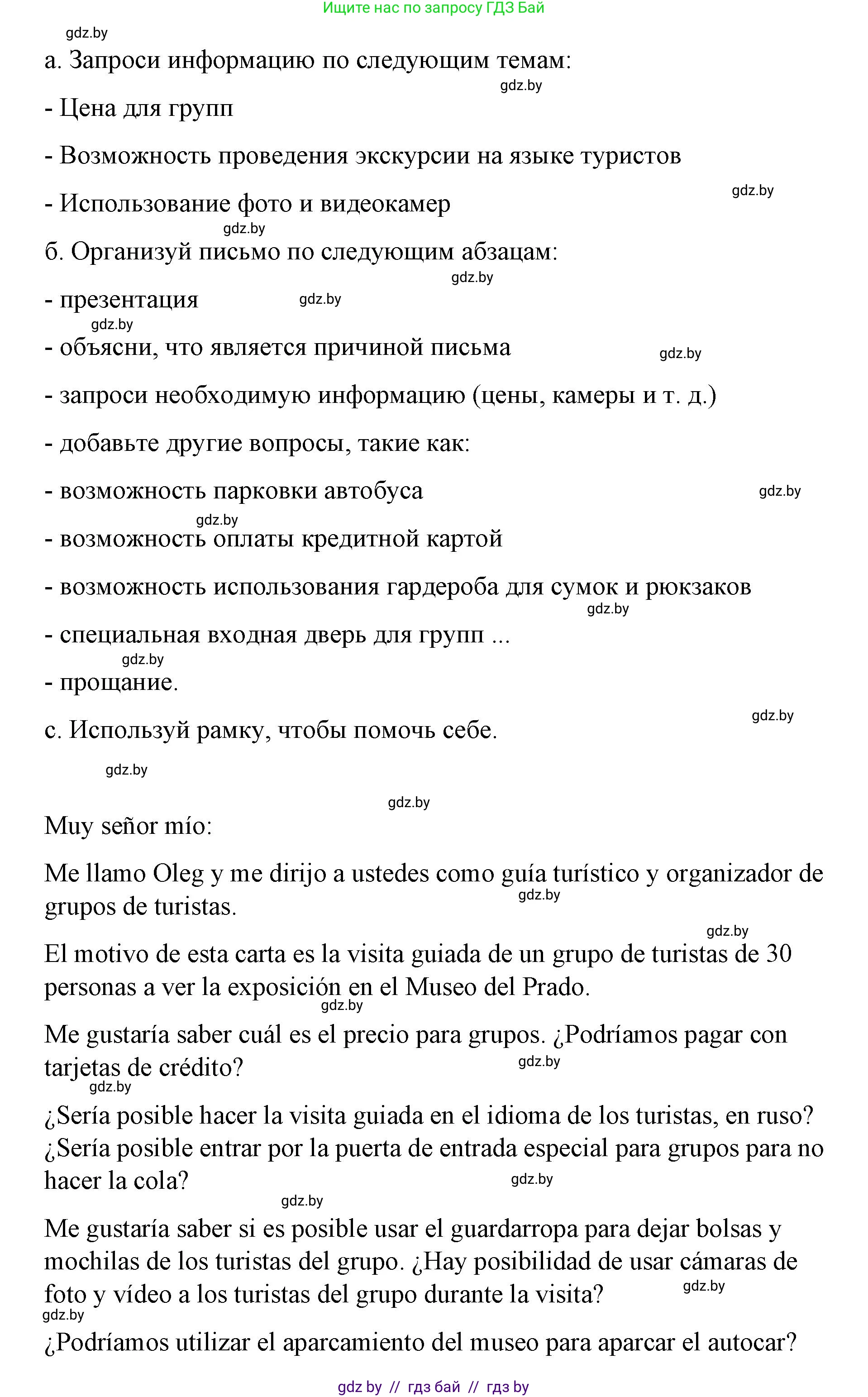 Ищите нас по запросу ГДЗ Бай

gdz.by

а. Запроси информацию по следующим темам:

gdz.by

- Цена для групп

- Возможность проведения экскурсии на языке туристов

gdz.by

- Использование фото и видеокамер

gdz.by

б. Организуй письмо по следующим абзацам:

gdz.by

- презентация gdz.by

gdz.by

- объясни, что является причиной письма gdz.by

- запроси необходимую информацию (цены, камеры и т. д.)

- добавьте другие вопросы, такие как:

- возможность парковки автобуса gdz.by

gdz.by

- возможность оплаты кредитной картой

- возможность использования гардероба для сумок и рюкзаков

gdz.by

- специальная входная дверь для групп ...

gdz.by

- прощание.

gdz.by

с. Используй рамку, чтобы помочь себе.

gdz.by

gdz.by

Muy señor mío:

Me llamo Oleg y me dirijo a ustedes como guía turístico y organizador de grupos de turistas. gdz.by

gdz.by

El motivo de esta carta es la visita guiada de un grupo de turistas de 30 personas a ver la exposición en el Museo del Prado.

gdz.by

Me gustaría saber cuál es el precio para grupos. ¿Podríamos pagar con tarjetas de crédito? gdz.by

gdz.by

¿Sería posible hacer la visita guiada en el idioma de los turistas, en ruso? ¿Sería posible entrar por la puerta de entrada especial para grupos para no hacer la cola? gdz.by

gdz.by

Me gustaría saber si es posible usar el guardarropa para dejar bolsas y mochilas de los turistas del grupo. ¿Hay posibilidad de usar cámaras de foto y vídeo a los turistas del grupo durante la visita? gdz.by

gdz.by

¿Podríamos utilizar el aparcamiento del museo para aparcar el autocar?

gdz by // гдз бай // гдз by